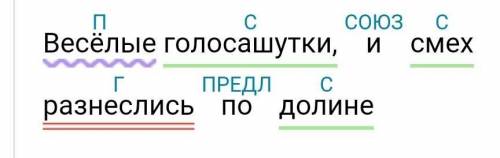 П С СОЮЗ С
Весёлые голосашутки, и смех

Г ПРЕДЛ С
разнеслись по долине